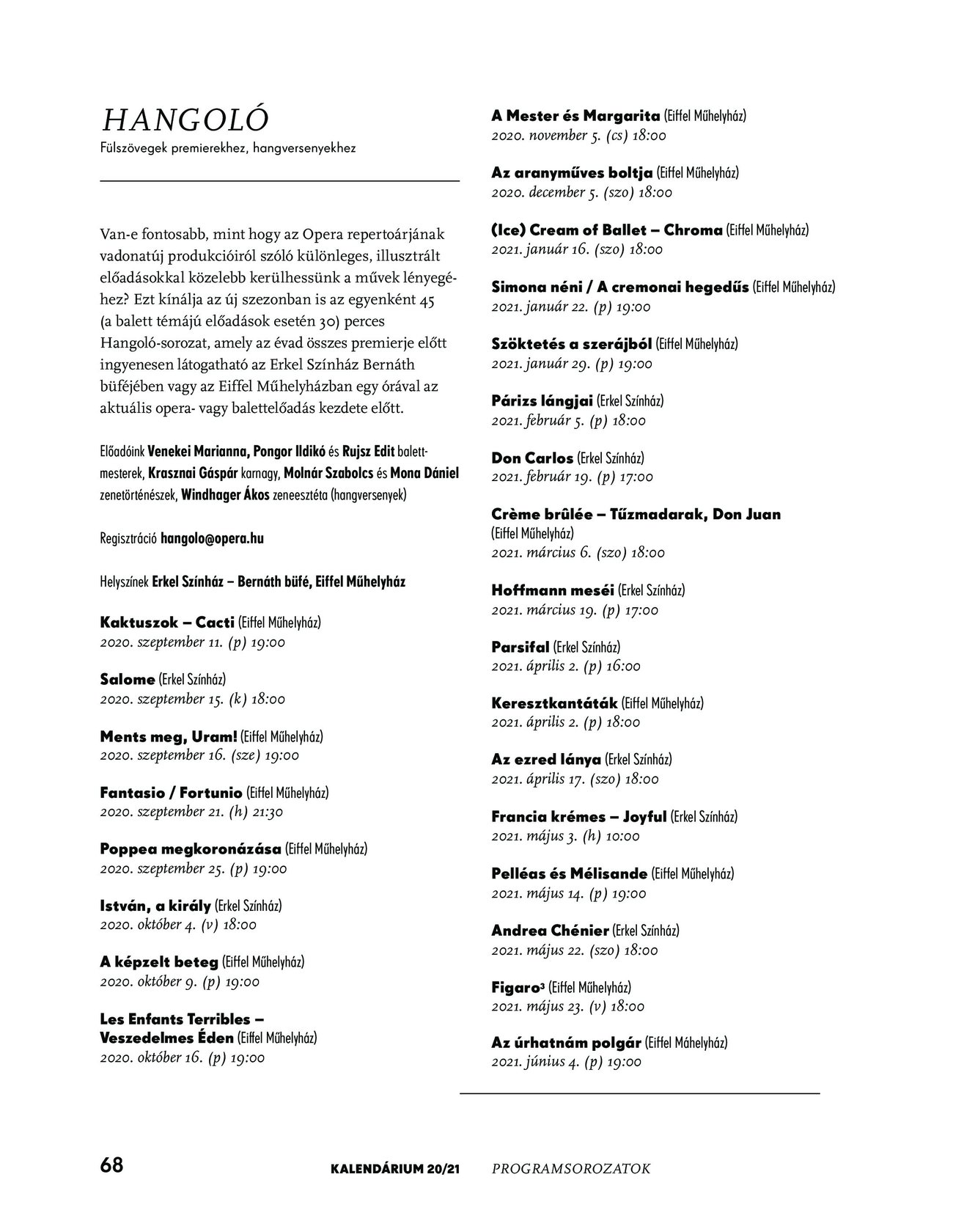 HANGOLÓ
Fülszövegek premierekhez, hangversenyekhez

Van-e fontosabb, mint hogy az Opera repertoárjának vadonatúj produkcióiról szóló különleges, illusztrált előadásokkal közelebb kerülhessünk a művek lényegéhez? Ezt kínálja az új szezonban is az egyenként 45 (a balett témájú előadások esetén 30) perces Hangoló-sorozat, amely az évad összes premierje előtt ingyenesen látogatható az Erkel Színház Bernáth büféjében vagy az Eiffel Műhelyházban egy órával az aktuális opera- vagy balettelőadás kezdete előtt.

Előadóink Venekei Marianna, Pongor Ildikó és Rujsz Edit balettmesterek, Krasznai Gáspár karnagy, Molnár Szabolcs és Mona Dániel zenetörténészek, Windhager Ákos zeneesztéta (hangversenyek)

Regisztráció hangolo@opera.hu

Helyszínek Erkel Színház – Bernáth büfé, Eiffel Műhelyház

Kaktuszok – Cacti (Eiffel Műhelyház)
2020. szeptember 11. (p) 19:00

Salome (Erkel Színház)
2020. szeptember 15. (k) 18:00

Ments meg, Uram! (Eiffel Műhelyház)
2020. szeptember 16. (sze) 19:00

Fantasio / Fortunio (Eiffel Műhelyház)
2020. szeptember 21. (h) 21:30

Poppea megkoronázása (Eiffel Műhelyház)
2020. szeptember 25. (p) 19:00

István, a király (Erkel Színház)
2020. október 4. (v) 18:00

A képzelt beteg (Eiffel Műhelyház)
2020. október 9. (p) 19:00

Les Enfants Terribles – Veszedelmes Éden (Eiffel Műhelyház)
2020. október 16. (p) 19:00

A Mester és Margarita (Eiffel Műhelyház)
2020. november 5. (cs) 18:00

Az aranyműves boltja (Eiffel Műhelyház)
2020. december 5. (szo) 18:00

(Ice) Cream of Ballet – Chroma (Eiffel Műhelyház)
2021. január 16. (szo) 18:00

Simona néni / A cremonai hegedűs (Eiffel Műhelyház)
2021. január 22. (p) 19:00

Szöktetés a szerájból (Eiffel Műhelyház)
2021. január 29. (p) 19:00

Párizs lángjai (Erkel Színház)
2021. február 5. (p) 18:00

Don Carlos (Erkel Színház)
2021. február 19. (p) 17:00

Crème brûlée – Tűzmadarak, Don Juan (Eiffel Műhelyház)
2021. március 6. (szo) 18:00

Hoffmann meséi (Erkel Színház)
2021. március 19. (p) 17:00

Parsifal (Erkel Színház)
2021. április 2. (p) 16:00

Keresztkantáták (Eiffel Műhelyház)
2021. április 2. (p) 18:00

Az ezred lánya (Erkel Színház)
2021. április 17. (szo) 18:00

Francia krémes – Joyful (Erkel Színház)
2021. május 3. (h) 10:00

Pelléas és Mélisande (Eiffel Műhelyház)
2021. május 14. (p) 19:00

Andrea Chénier (Erkel Színház)
2021. május 22. (szo) 18:00

Figaro³ (Eiffel Műhelyház)
2021. május 23. (v) 18:00

Az úrhatnám polgár (Eiffel Máhelyház)
2021. június 4. (p) 19:00

68 KALENDÁRIUM 20/21 PROGRAMSOROZATOK